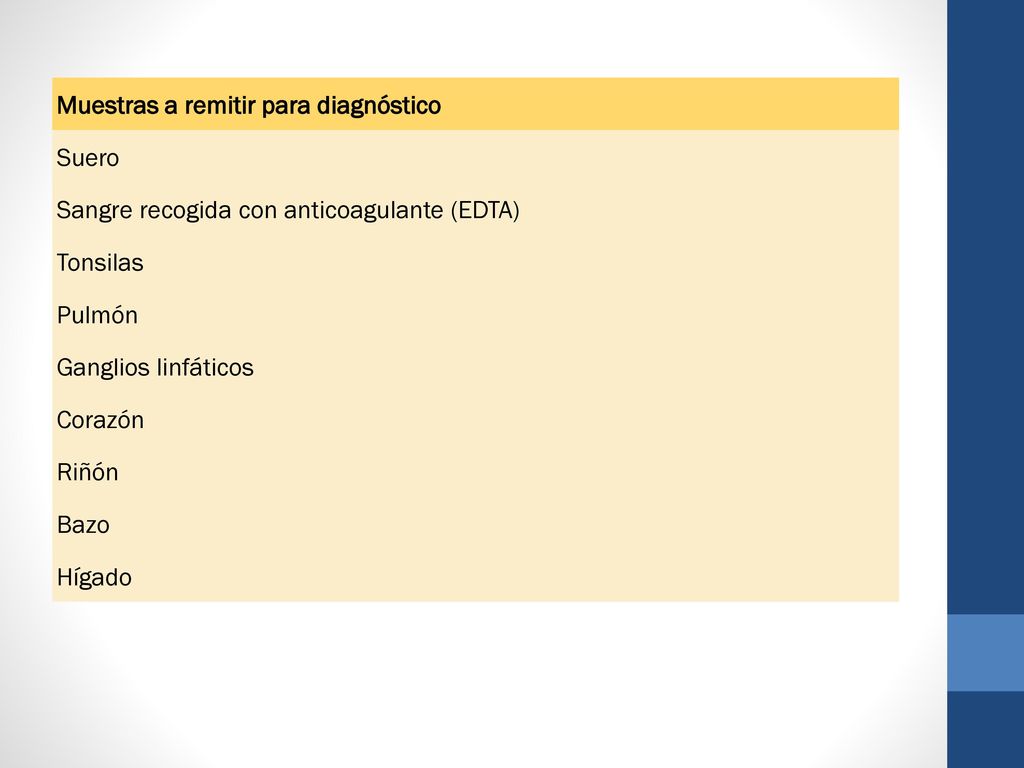 | Muestras a remitir para diagnóstico |
|---|
| Suero |
| Sangre recogida con anticoagulante (EDTA) |
| Tonsilas |
| Pulmón |
| Ganglios linfáticos |
| Corazón |
| Riñón |
| Bazo |
| Hígado |